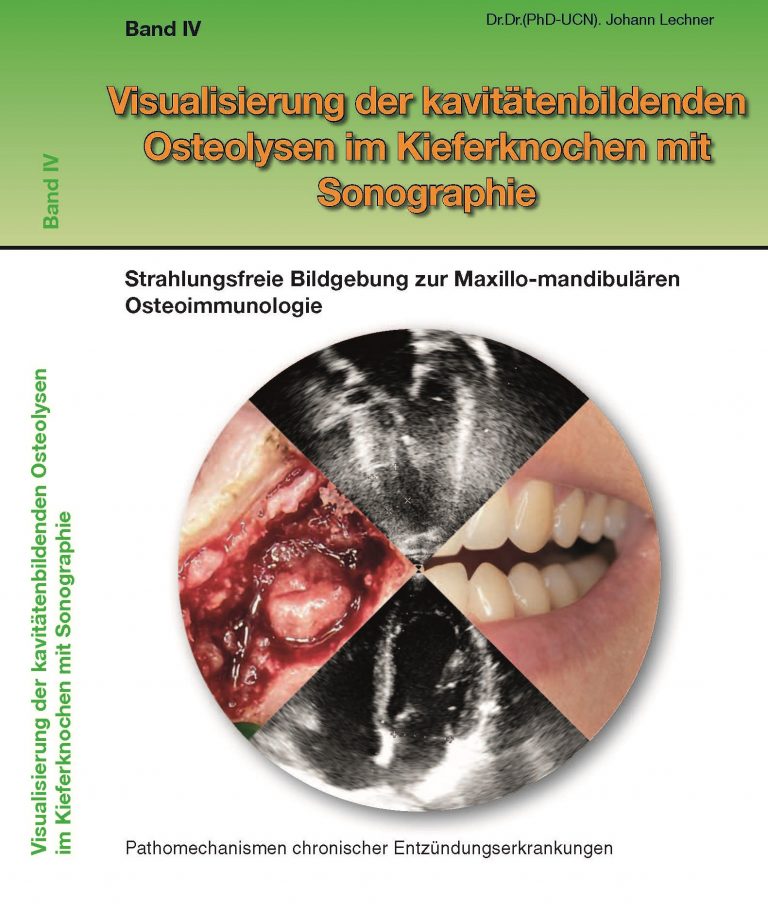 Band IV

Dr.Dr.(PhD-UCN). Johann Lechner

Visualisierung der kavitätenbildenden Osteolysen im Kieferknochen mit Sonographie

Band IV

Strahlungsfreie Bildgebung zur Maxillo-mandibulären Osteoimmunologie

Visualisierung der kavitätenbildenden Osteolysen im Kieferknochen mit Sonographie

Pathomechanismen chronischer Entzündungserkrankungen